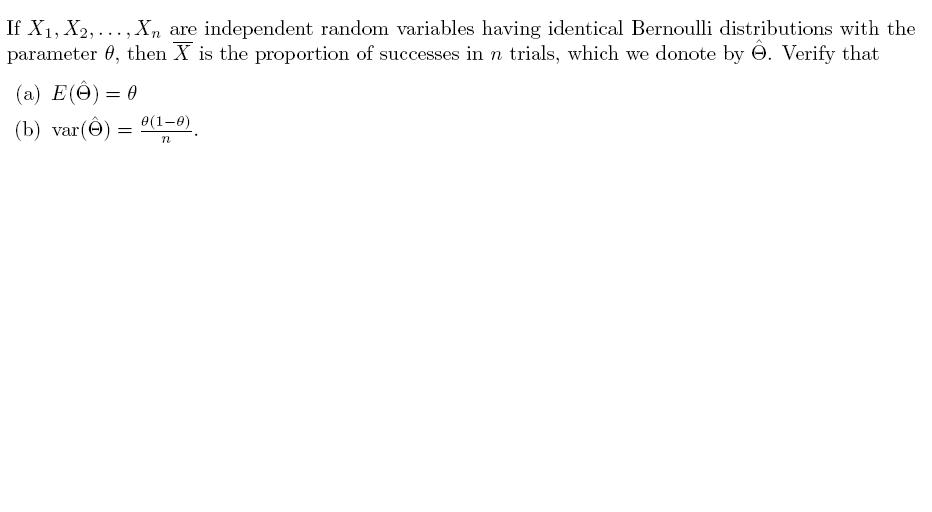 If $X_1, X_2, \ldots, X_n$ are independent random variables having identical Bernoulli distributions with the parameter $\theta$, then $\overline{X}$ is the proportion of successes in $n$ trials, which we donote by $\hat{\Theta}$. Verify that

(a) $E(\hat{\Theta}) = \theta$

(b) $\text{var}(\hat{\Theta}) = \frac{\theta(1-\theta)}{n}$.